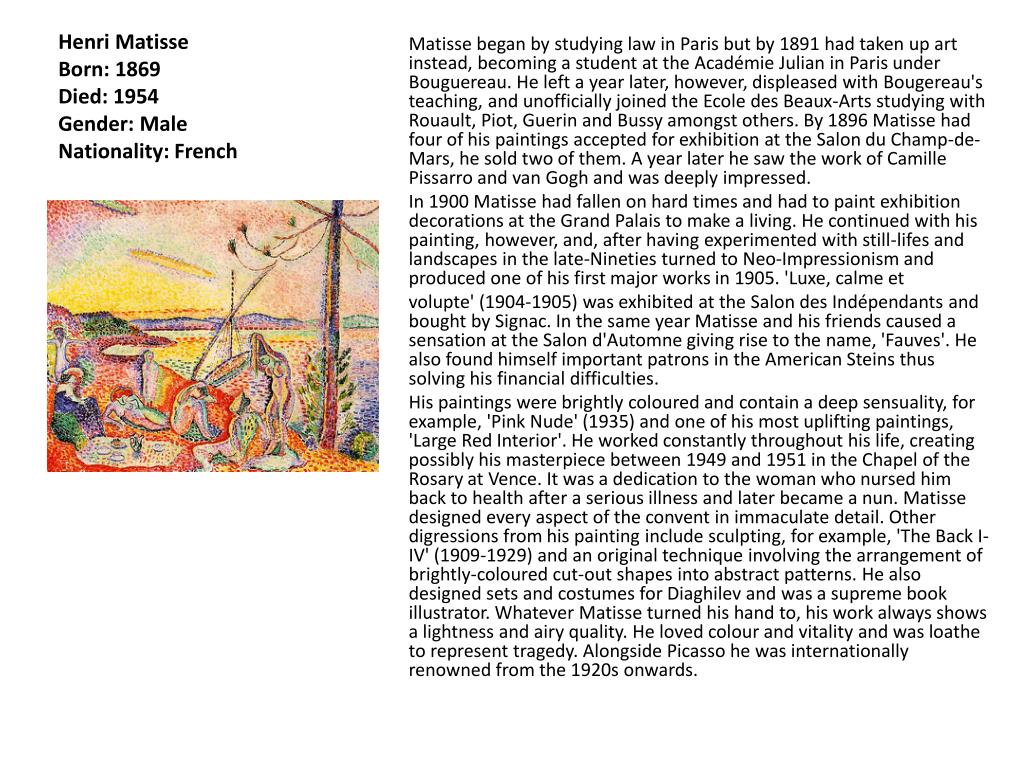 Henri Matisse
Born: 1869
Died: 1954
Gender: Male
Nationality: French

Matisse began by studying law in Paris but by 1891 had taken up art instead, becoming a student at the Académie Julian in Paris under Bouguereau. He left a year later, however, displeased with Bougereau's teaching, and unofficially joined the Ecole des Beaux-Arts studying with Rouault, Piot, Guerin and Bussy amongst others. By 1896 Matisse had four of his paintings accepted for exhibition at the Salon du Champ-de-Mars, he sold two of them. A year later he saw the work of Camille Pissarro and van Gogh and was deeply impressed.

In 1900 Matisse had fallen on hard times and had to paint exhibition decorations at the Grand Palais to make a living. He continued with his painting, however, and, after having experimented with still-lifes and landscapes in the late-Nineties turned to Neo-Impressionism and produced one of his first major works in 1905. 'Luxe, calme et volupte' (1904-1905) was exhibited at the Salon des Indépendants and bought by Signac. In the same year Matisse and his friends caused a sensation at the Salon d'Automne giving rise to the name, 'Fauves'. He also found himself important patrons in the American Steins thus solving his financial difficulties.

His paintings were brightly coloured and contain a deep sensuality, for example, 'Pink Nude' (1935) and one of his most uplifting paintings, 'Large Red Interior'. He worked constantly throughout his life, creating possibly his masterpiece between 1949 and 1951 in the Chapel of the Rosary at Vence. It was a dedication to the woman who nursed him back to health after a serious illness and later became a nun. Matisse designed every aspect of the convent in immaculate detail. Other digressions from his painting include sculpting, for example, 'The Back I-IV' (1909-1929) and an original technique involving the arrangement of brightly-coloured cut-out shapes into abstract patterns. He also designed sets and costumes for Diaghilev and was a supreme book illustrator. Whatever Matisse turned his hand to, his work always shows a lightness and airy quality. He loved colour and vitality and was loathe to represent tragedy. Alongside Picasso he was internationally renowned from the 1920s onwards.